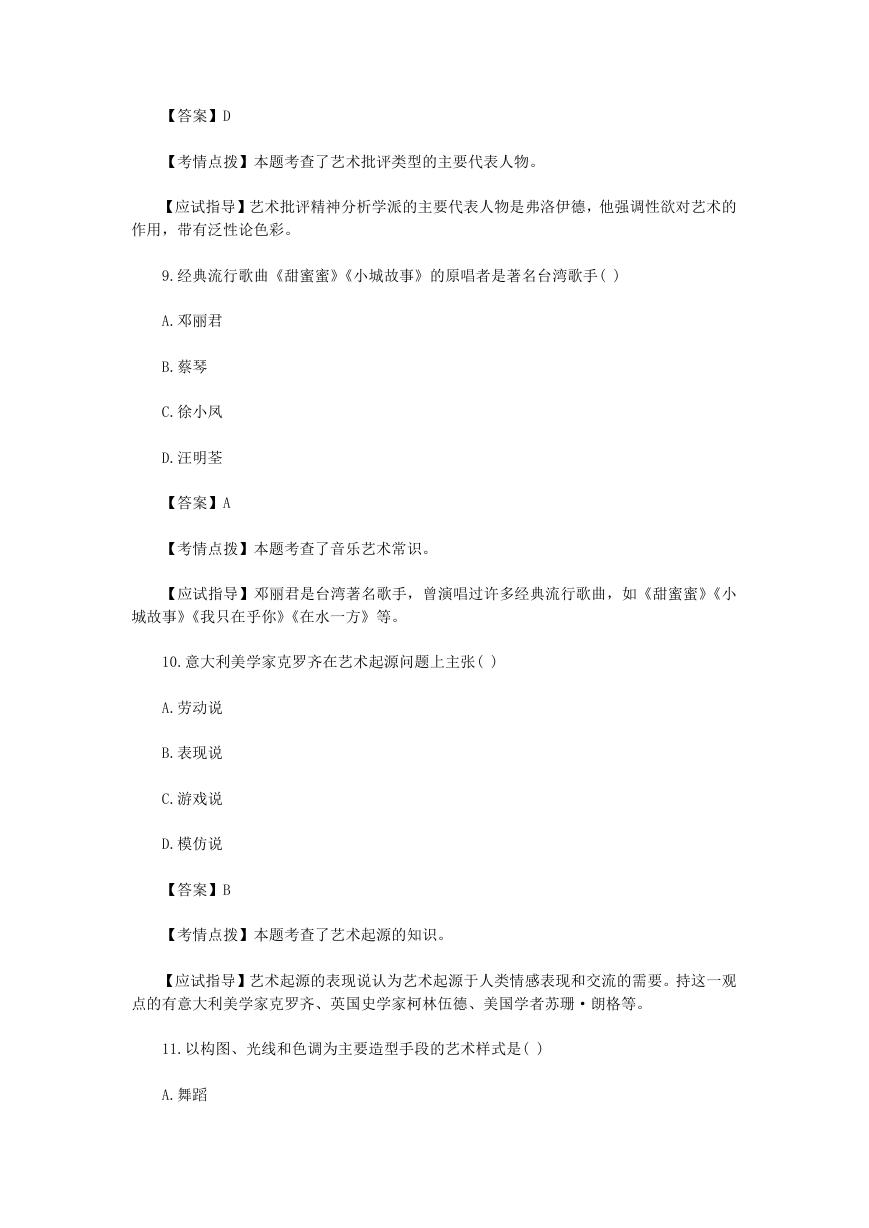 【答案】D

【考情点拨】本题考查了艺术批评类型的主要代表人物。

【应试指导】艺术批评精神分析学派的主要代表人物是弗洛伊德，他强调性欲对艺术的作用，带有泛性论色彩。

9.经典流行歌曲《甜蜜蜜》《小城故事》的原唱者是著名台湾歌手( )

A.邓丽君

B.蔡琴

C.徐小凤

D.汪明荃

【答案】A

【考情点拨】本题考查了音乐艺术常识。

【应试指导】邓丽君是台湾著名歌手，曾演唱过许多经典流行歌曲，如《甜蜜蜜》《小城故事》《我只在乎你》《在水一方》等。

10.意大利美学家克罗齐在艺术起源问题上主张( )

A.劳动说

B.表现说

C.游戏说

D.模仿说

【答案】B

【考情点拨】本题考查了艺术起源的知识。

【应试指导】艺术起源的表现说认为艺术起源于人类情感表现和交流的需要。持这一观点的有意大利美学家克罗齐、英国史学家柯林伍德、美国学者苏珊·朗格等。

11.以构图、光线和色调为主要造型手段的艺术样式是( )

A.舞蹈